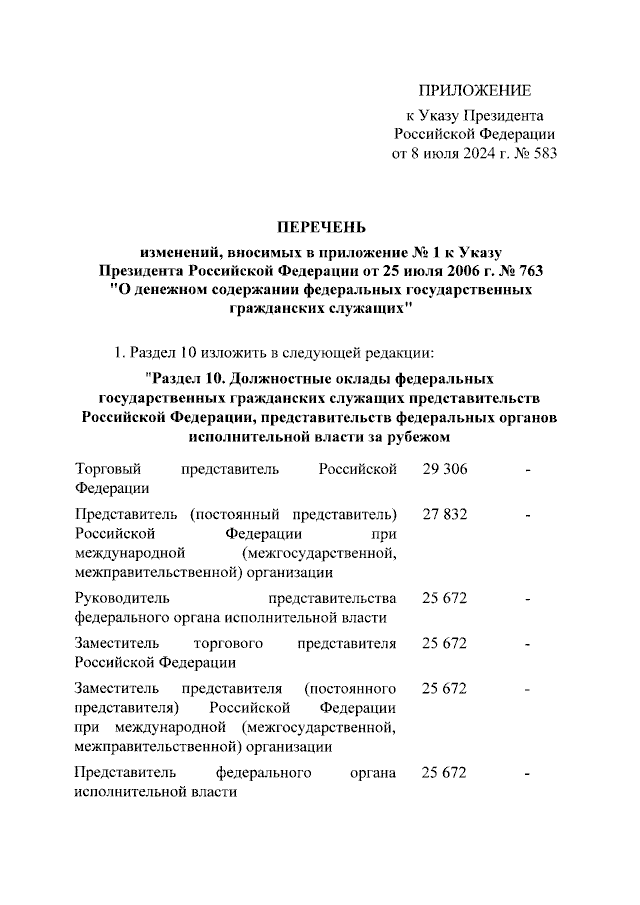 ПРИЛОЖЕНИЕ
к Указу Президента Российской Федерации от 8 июля 2024 г. № 583

ПЕРЕЧЕНЬ
изменений, вносимых в приложение № 1 к Указу Президента Российской Федерации от 25 июля 2006 г. № 763 "О денежном содержании федеральных государственных гражданских служащих"

1. Раздел 10 изложить в следующей редакции:

"Раздел 10. Должностные оклады федеральных государственных гражданских служащих представительств Российской Федерации, представительств федеральных органов исполнительной власти за рубежом

| | | |
|---|---|---|
| Торговый представитель Российской Федерации | 29 306 | - |
| Представитель (постоянный представитель) Российской Федерации при международной (межгосударственной, межправительственной) организации | 27 832 | - |
| Руководитель представительства федерального органа исполнительной власти | 25 672 | - |
| Заместитель торгового представителя Российской Федерации | 25 672 | - |
| Заместитель представителя (постоянного представителя) Российской Федерации при международной (межгосударственной, межправительственной) организации | 25 672 | - |
| Представитель федерального органа исполнительной власти | 25 672 | - |